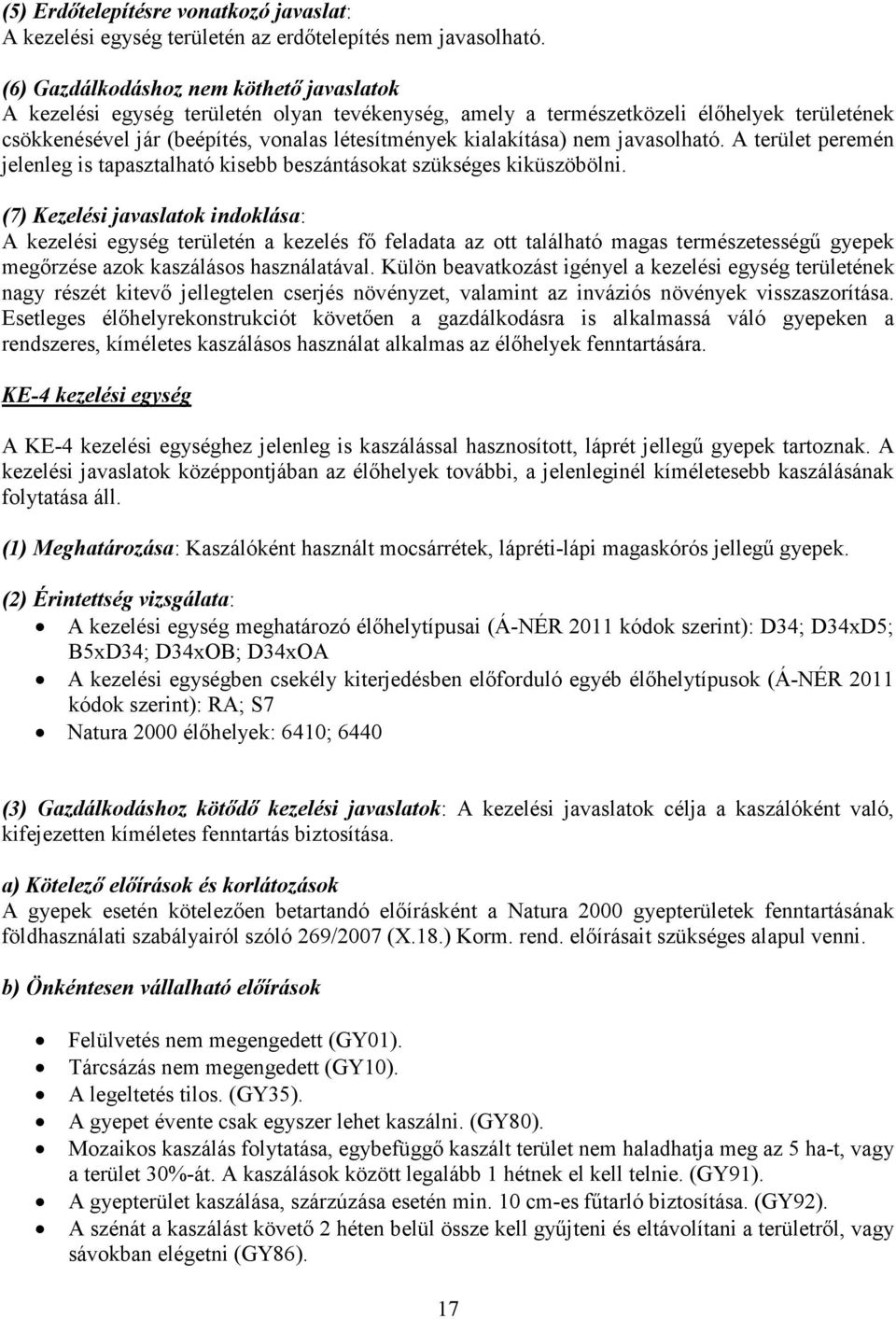 (5) Erdőtelepítésre vonatkozó javaslat:
A kezelési egység területén az erdőtelepítés nem javasolható.

(6) Gazdálkodáshoz nem köthető javaslatok
A kezelési egység területén olyan tevékenység, amely a természetközeli élőhelyek területének csökkenésével jár (beépítés, vonalas létesítmények kialakítása) nem javasolható. A terület peremén jelenleg is tapasztalható kisebb beszántásokat szükséges kiküszöbölni.

(7) Kezelési javaslatok indoklása:
A kezelési egység területén a kezelés fő feladata az ott található magas természetességű gyepek megőrzése azok kaszálásos használatával. Külön beavatkozást igényel a kezelési egység területének nagy részét kitevő jellegtelen cserjés növényzet, valamint az inváziós növények visszaszorítása. Esetleges élőhelyrekonstrukciót követően a gazdálkodásra is alkalmassá váló gyepeken a rendszeres, kíméletes kaszálásos használat alkalmas az élőhelyek fenntartására.

KE-4 kezelési egység

A KE-4 kezelési egységhez jelenleg is kaszálással hasznosított, láprét jellegű gyepek tartoznak. A kezelési javaslatok középpontjában az élőhelyek további, a jelenleginél kíméletesebb kaszálásának folytatása áll.

(1) Meghatározása: Kaszálóként használt mocsárrétek, lápréti-lápi magaskórós jellegű gyepek.

(2) Érintettség vizsgálata:
• A kezelési egység meghatározó élőhelytípusai (Á-NÉR 2011 kódok szerint): D34; D34xD5; B5xD34; D34xOB; D34xOA
• A kezelési egységben csekély kiterjedésben előforduló egyéb élőhelytípusok (Á-NÉR 2011 kódok szerint): RA; S7
• Natura 2000 élőhelyek: 6410; 6440

(3) Gazdálkodáshoz kötődő kezelési javaslatok: A kezelési javaslatok célja a kaszálóként való, kifejezetten kíméletes fenntartás biztosítása.

a) Kötelező előírások és korlátozások
A gyepek esetén kötelezően betartandó előírásként a Natura 2000 gyepterületek fenntartásának földhasználati szabályairól szóló 269/2007 (X.18.) Korm. rend. előírásait szükséges alapul venni.

b) Önkéntesen vállalható előírások

• Felülvetés nem megengedett (GY01).
• Tárcsázás nem megengedett (GY10).
• A legeltetés tilos. (GY35).
• A gyepet évente csak egyszer lehet kaszálni. (GY80).
• Mozaikos kaszálás folytatása, egybefüggő kaszált terület nem haladhatja meg az 5 ha-t, vagy a terület 30%-át. A kaszálások között legalább 1 hétnek el kell telnie. (GY91).
• A gyepterület kaszálása, szárzúzása esetén min. 10 cm-es fűtarló biztosítása. (GY92).
• A szénát a kaszálást követő 2 héten belül össze kell gyűjteni és eltávolítani a területről, vagy sávokban elégetni (GY86).

17